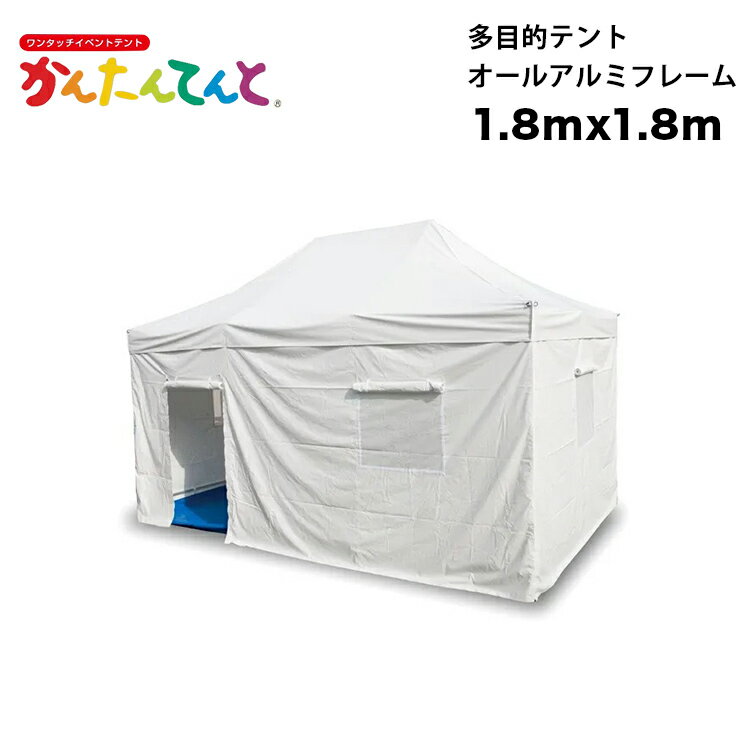 ワンタッチイベントテント
かんたんてんと®

多目的テント
オールアルミフレーム
1.8mx1.8m